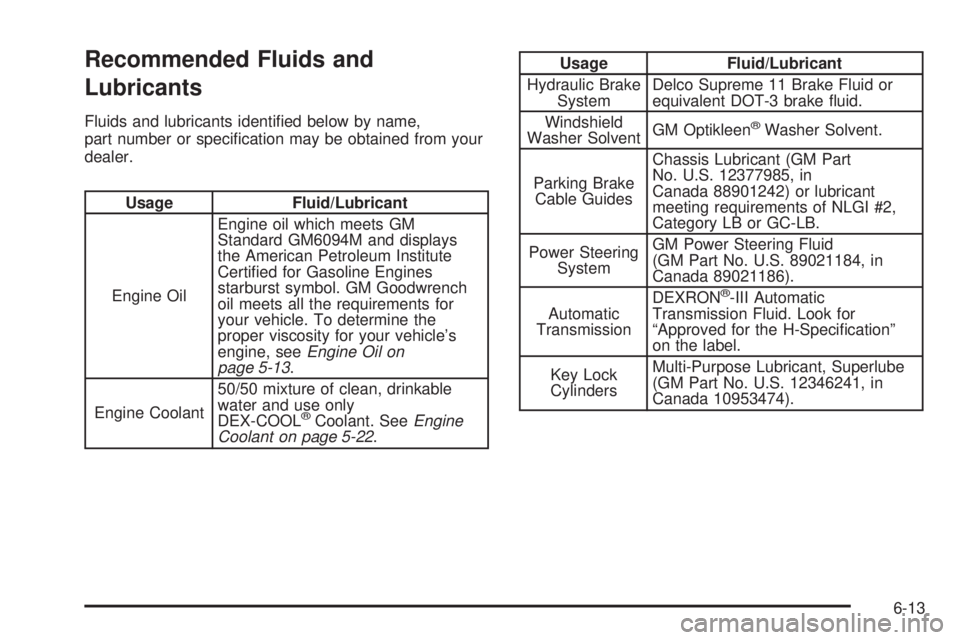 Recommended Fluids and Lubricants

Fluids and lubricants identified below by name, part number or specification may be obtained from your dealer.

| Usage | Fluid/Lubricant |
|---|---|
| Engine Oil | Engine oil which meets GM Standard GM6094M and displays the American Petroleum Institute Certified for Gasoline Engines starburst symbol. GM Goodwrench oil meets all the requirements for your vehicle. To determine the proper viscosity for your vehicle's engine, see Engine Oil on page 5-13. |
| Engine Coolant | 50/50 mixture of clean, drinkable water and use only DEX-COOL® Coolant. See Engine Coolant on page 5-22. |

| Usage | Fluid/Lubricant |
|---|---|
| Hydraulic Brake System | Delco Supreme 11 Brake Fluid or equivalent DOT-3 brake fluid. |
| Windshield Washer Solvent | GM Optikleen® Washer Solvent. |
| Parking Brake Cable Guides | Chassis Lubricant (GM Part No. U.S. 12377985, in Canada 88901242) or lubricant meeting requirements of NLGI #2, Category LB or GC-LB. |
| Power Steering System | GM Power Steering Fluid (GM Part No. U.S. 89021184, in Canada 89021186). |
| Automatic Transmission | DEXRON®-III Automatic Transmission Fluid. Look for "Approved for the H-Specification" on the label. |
| Key Lock Cylinders | Multi-Purpose Lubricant, Superlube (GM Part No. U.S. 12346241, in Canada 10953474). |

6-13

carmanualsonline.info